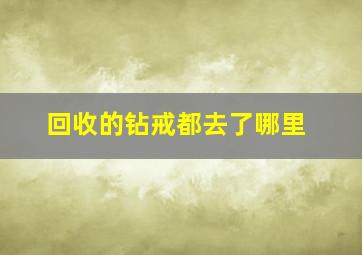 回收的钻戒都去了哪里